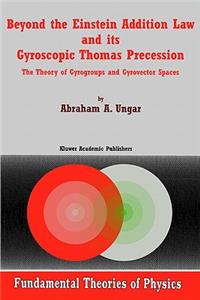 Beyond the Einstein Addition Law and its Gyroscopic Thomas Precession

The Theory of Gyrogroups and Gyrovector Spaces

by

Abraham A. Ungar

Kluwer Academic Publishers

Fundamental Theories of Physics